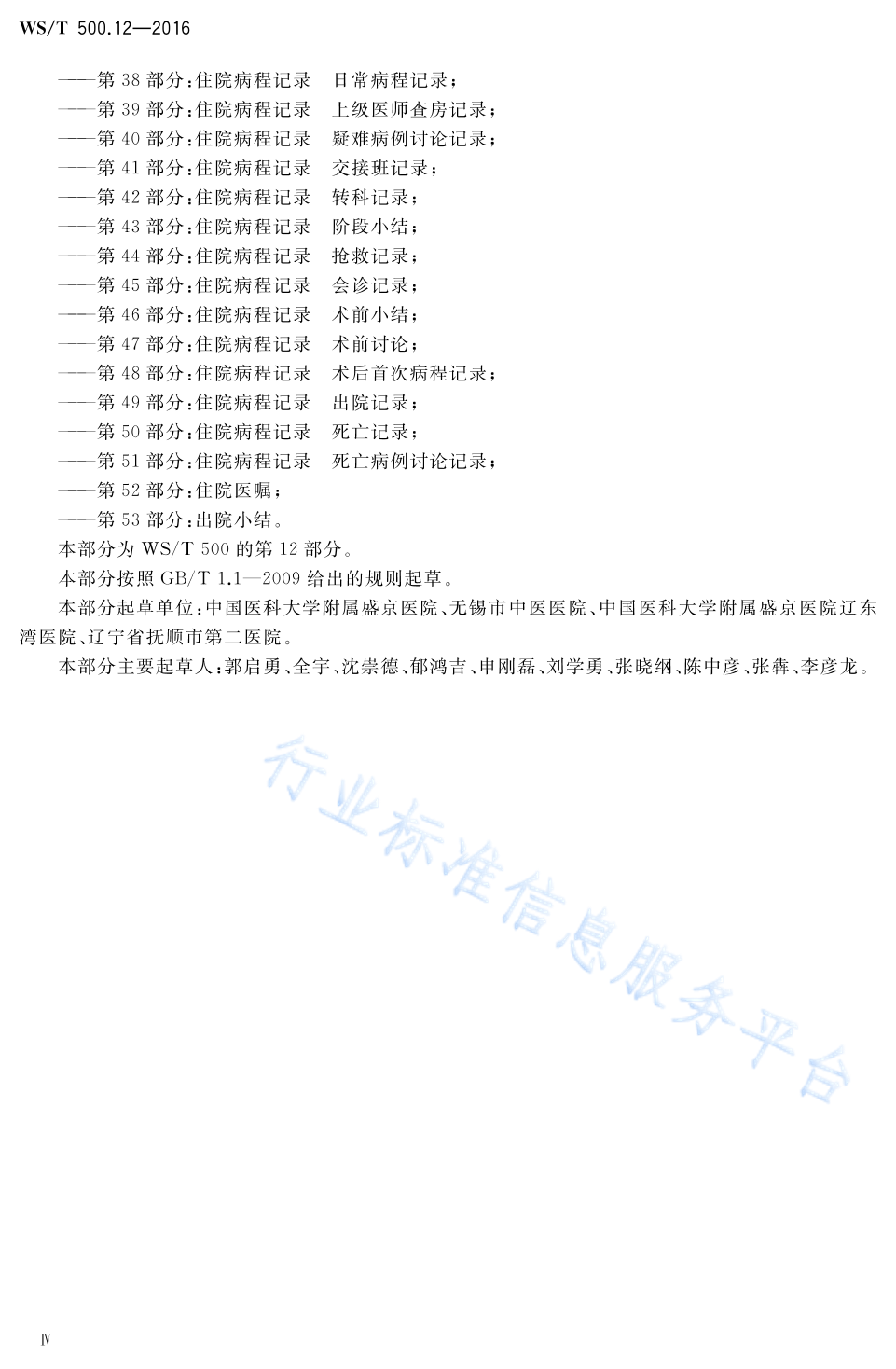 WS/T 500.12—2016

——第 38 部分:住院病程记录 日常病程记录;
——第 39 部分:住院病程记录 上级医师查房记录;
——第 40 部分:住院病程记录 疑难病例讨论记录;
——第 41 部分:住院病程记录 交接班记录;
——第 42 部分:住院病程记录 转科记录;
——第 43 部分:住院病程记录 阶段小结;
——第 44 部分:住院病程记录 抢救记录;
——第 45 部分:住院病程记录 会诊记录;
——第 46 部分:住院病程记录 术前小结;
——第 47 部分:住院病程记录 术前讨论;
——第 48 部分:住院病程记录 术后首次病程记录;
——第 49 部分:住院病程记录 出院记录;
——第 50 部分:住院病程记录 死亡记录;
——第 51 部分:住院病程记录 死亡病例讨论记录;
——第 52 部分:住院医嘱;
——第 53 部分:出院小结。

本部分为 WS/T 500 的第 12 部分。

本部分按照 GB/T 1.1—2009 给出的规则起草。

本部分起草单位:中国医科大学附属盛京医院、无锡市中医医院、中国医科大学附属盛京医院辽东湾医院、辽宁省抚顺市第二医院。

本部分主要起草人:郭启勇、全宇、沈崇德、郁鸿吉、申刚磊、刘学勇、张晓纲、陈中彦、张犇、李彦龙。

行业标准信息服务平台

Ⅳ